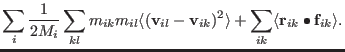 $\sum_{i} \frac{1}{2M_i} \sum_{kl} m_{ik} m_{il} \langle (\mathbf{v}_{il} - \mathbf{v}_{ik})^2 \rangle + \sum_{ik} \langle \mathbf{r}_{ik} \bullet \mathbf{f}_{ik} \rangle.$